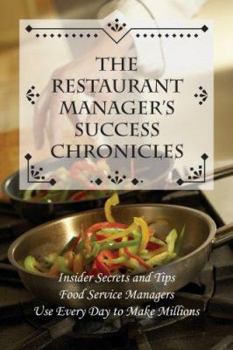 THE RESTAURANT MANAGER'S SUCCESS CHRONICLES

Insider Secrets and Tips Food Service Managers Use Every Day to Make Millions